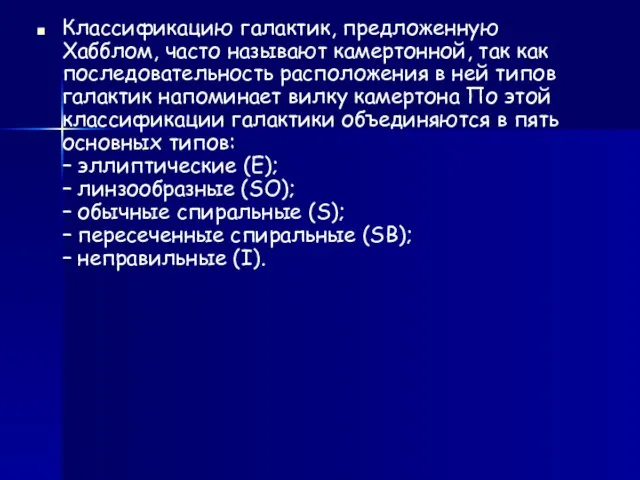 Классификацию галактик, предложенную Хабблом, часто называют камертонной, так как последовательность расположения в ней типов галактик напоминает вилку камертона По этой классификации галактики объединяются в пять основных типов:
– эллиптические (E);
– линзообразные (SO);
– обычные спиральные (S);
– пересеченные спиральные (SB);
– неправильные (I).